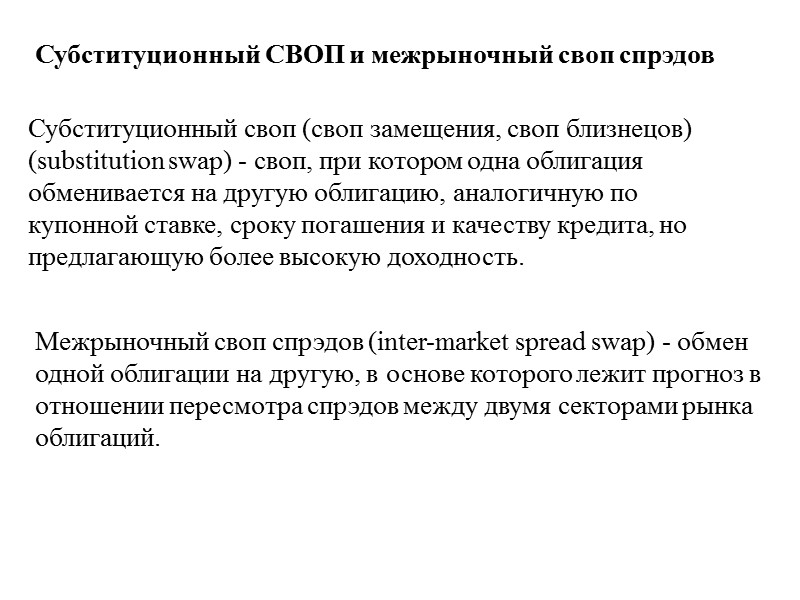 Субституционный СВОП и межрыночный своп спрэдов

Субституционный своп (своп замещения, своп близнецов) (substitution swap) - своп, при котором одна облигация обменивается на другую облигацию, аналогичную по купонной ставке, сроку погашения и качеству кредита, но предлагающую более высокую доходность.

Межрыночный своп спрэдов (inter-market spread swap) - обмен одной облигации на другую, в основе которого лежит прогноз в отношении пересмотра спрэдов между двумя секторами рынка облигаций.